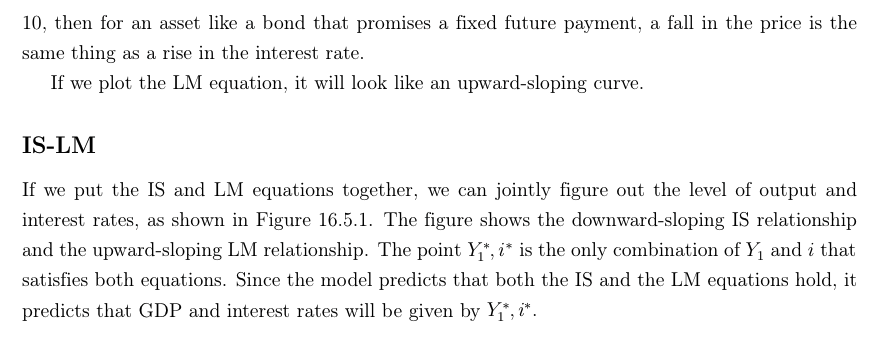 10, then for an asset like a bond that promises a fixed future payment, a fall in the price is the same thing as a rise in the interest rate.

If we plot the LM equation, it will look like an upward-sloping curve.

IS-LM

If we put the IS and LM equations together, we can jointly figure out the level of output and interest rates, as shown in Figure 16.5.1. The figure shows the downward-sloping IS relationship and the upward-sloping LM relationship. The point $Y_1^*, i^*$ is the only combination of $Y_1$ and $i$ that satisfies both equations. Since the model predicts that both the IS and the LM equations hold, it predicts that GDP and interest rates will be given by $Y_1^*, i^*$.